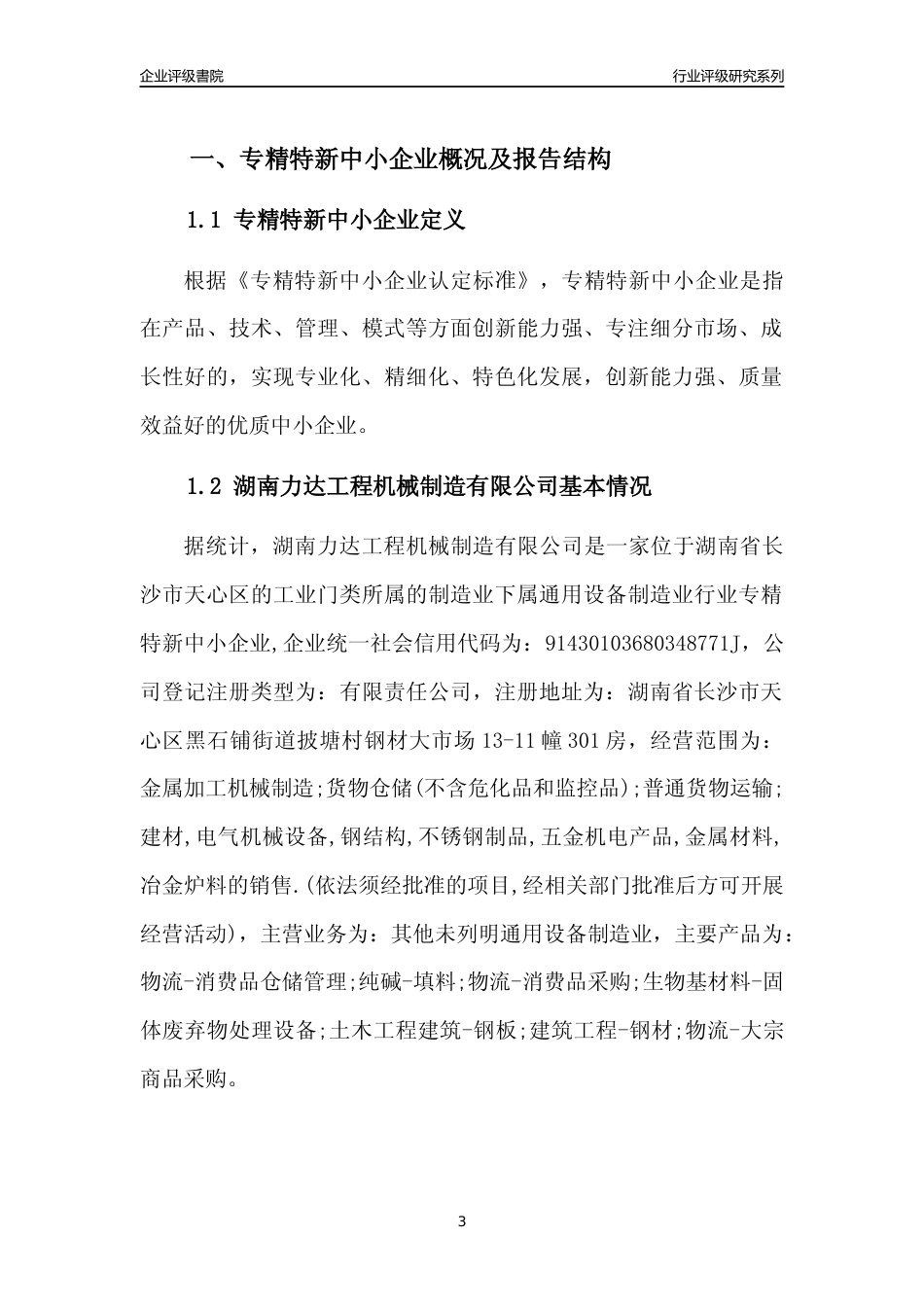 企业评级書院

行业评级研究系列

一、专精特新中小企业概况及报告结构

1.1 专精特新中小企业定义

根据《专精特新中小企业认定标准》，专精特新中小企业是指在产品、技术、管理、模式等方面创新能力强、专注细分市场、成长性好的，实现专业化、精细化、特色化发展，创新能力强、质量效益好的优质中小企业。

1.2 湖南力达工程机械制造有限公司基本情况

据统计，湖南力达工程机械制造有限公司是一家位于湖南省长沙市天心区的工业门类所属的制造业下属通用设备制造业行业专精特新中小企业,企业统一社会信用代码为：91430103680348771J，公司登记注册类型为：有限责任公司，注册地址为：湖南省长沙市天心区黑石铺街道披塘村钢材大市场 13-11 幢 301 房，经营范围为：金属加工机械制造;货物仓储(不含危化品和监控品);普通货物运输;建材,电气机械设备,钢结构,不锈钢制品,五金机电产品,金属材料,冶金炉料的销售.(依法须经批准的项目,经相关部门批准后方可开展经营活动)，主营业务为：其他未列明通用设备制造业，主要产品为：物流-消费品仓储管理;纯碱-填料;物流-消费品采购;生物基材料-固体废弃物处理设备;土木工程建筑-钢板;建筑工程-钢材;物流-大宗商品采购。

3